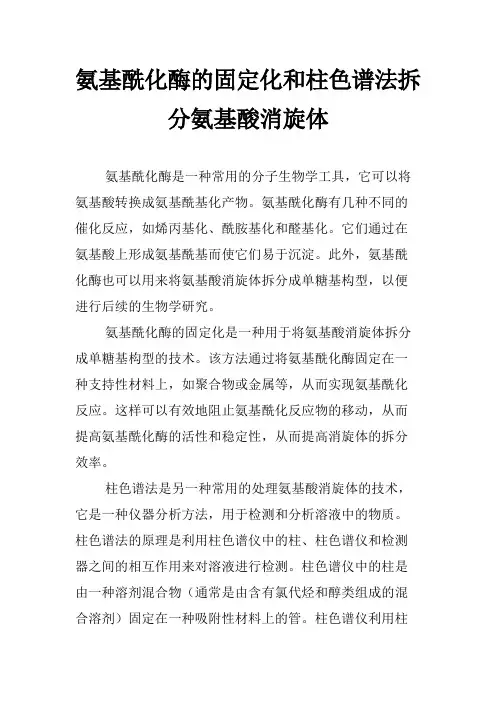 氨基酰化酶的固定化和柱色谱法拆分氨基酸消旋体

氨基酰化酶是一种常用的分子生物学工具，它可以将氨基酸转换成氨基酰基化产物。氨基酰化酶有几种不同的催化反应，如烯丙基化、酰胺基化和醛基化。它们通过在氨基酸上形成氨基酰基而使它们易于沉淀。此外，氨基酰化酶也可以用来将氨基酸消旋体拆分成单糖基构型，以便进行后续的生物学研究。

氨基酰化酶的固定化是一种用于将氨基酸消旋体拆分成单糖基构型的技术。该方法通过将氨基酰化酶固定在一种支持性材料上，如聚合物或金属等，从而实现氨基酰化反应。这样可以有效地阻止氨基酰化反应物的移动，从而提高氨基酰化酶的活性和稳定性，从而提高消旋体的拆分效率。

柱色谱法是另一种常用的处理氨基酸消旋体的技术，它是一种仪器分析方法，用于检测和分析溶液中的物质。柱色谱法的原理是利用柱色谱仪中的柱、柱色谱仪和检测器之间的相互作用来对溶液进行检测。柱色谱仪中的柱是由一种溶剂混合物（通常是由含有氯代烃和醇类组成的混合溶剂）固定在一种吸附性材料上的管。柱色谱仪利用柱